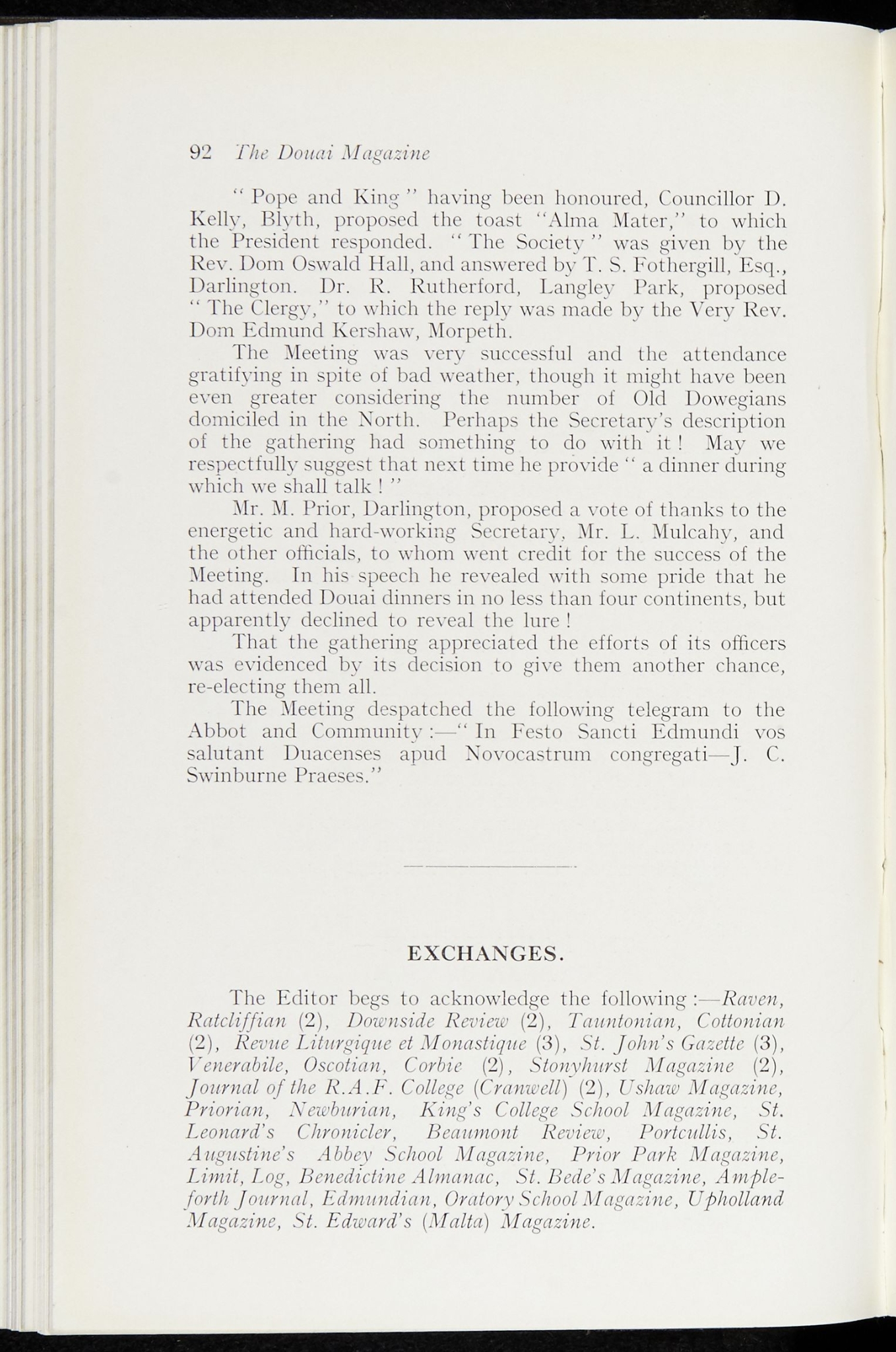 92 The Douai Magazine

" Pope and King " having been honoured, Councillor D. Kelly, Blyth, proposed the toast "Alma Mater," to which the President responded. " The Society " was given by the Rev. Dom Oswald Hall, and answered by T. S. Fothergill, Esq., Darlington. Dr. R. Rutherford, Langley Park, proposed " The Clergy," to which the reply was made by the Very Rev. Dom Edmund Kershaw, Morpeth.

The Meeting was very successful and the attendance gratifying in spite of bad weather, though it might have been even greater considering the number of Old Dowegians domiciled in the North. Perhaps the Secretary's description of the gathering had something to do with it ! May we respectfully suggest that next time he provide " a dinner during which we shall talk ! "

Mr. M. Prior, Darlington, proposed a vote of thanks to the energetic and hard-working Secretary, Mr. L. Mulcahy, and the other officials, to whom went credit for the success of the Meeting. In his speech he revealed with some pride that he had attended Douai dinners in no less than four continents, but apparently declined to reveal the lure !

That the gathering appreciated the efforts of its officers was evidenced by its decision to give them another chance, re-electing them all.

The Meeting despatched the following telegram to the Abbot and Community :—" In Festo Sancti Edmundi vos salutant Duacenses apud Novocastrum congregati—J. C. Swinburne Praeses."

EXCHANGES.

The Editor begs to acknowledge the following :—Raven, Ratcliffian (2), Downside Review (2), Tauntonian, Cottonian (2), Revue Liturgique et Monastique (3), St. John's Gazette (3), Venerabile, Oscotian, Corbie (2), Stonyhurst Magazine (2), Journal of the R.A.F. College (Cranwell) (2), Ushaw Magazine, Priorian, Newburian, King's College School Magazine, St. Leonard's Chronicler, Beaumont Review, Portcullis, St. Augustine's Abbey School Magazine, Prior Park Magazine, Limit, Log, Benedictine Almanac, St. Bede's Magazine, Ampleforth Journal, Edmundian, Oratory School Magazine, Upholland Magazine, St. Edward's (Malta) Magazine.